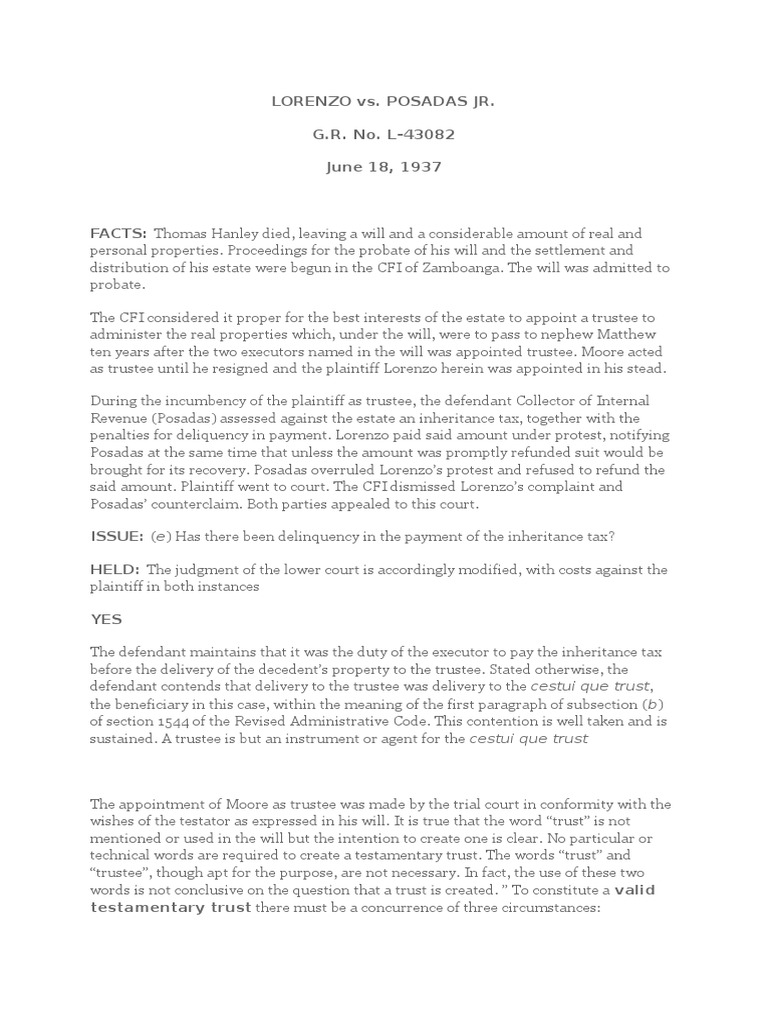 LORENZO vs. POSADAS JR.

G.R. No. L-43082

June 18, 1937

FACTS: Thomas Hanley died, leaving a will and a considerable amount of real and personal properties. Proceedings for the probate of his will and the settlement and distribution of his estate were begun in the CFI of Zamboanga. The will was admitted to probate.

The CFI considered it proper for the best interests of the estate to appoint a trustee to administer the real properties which, under the will, were to pass to nephew Matthew ten years after the two executors named in the will was appointed trustee. Moore acted as trustee until he resigned and the plaintiff Lorenzo herein was appointed in his stead.

During the incumbency of the plaintiff as trustee, the defendant Collector of Internal Revenue (Posadas) assessed against the estate an inheritance tax, together with the penalties for deliquency in payment. Lorenzo paid said amount under protest, notifying Posadas at the same time that unless the amount was promptly refunded suit would be brought for its recovery. Posadas overruled Lorenzo's protest and refused to refund the said amount. Plaintiff went to court. The CFI dismissed Lorenzo's complaint and Posadas' counterclaim. Both parties appealed to this court.

ISSUE: (e) Has there been delinquency in the payment of the inheritance tax?

HELD: The judgment of the lower court is accordingly modified, with costs against the plaintiff in both instances

YES

The defendant maintains that it was the duty of the executor to pay the inheritance tax before the delivery of the decedent's property to the trustee. Stated otherwise, the defendant contends that delivery to the trustee was delivery to the cestui que trust, the beneficiary in this case, within the meaning of the first paragraph of subsection (b) of section 1544 of the Revised Administrative Code. This contention is well taken and is sustained. A trustee is but an instrument or agent for the cestui que trust

The appointment of Moore as trustee was made by the trial court in conformity with the wishes of the testator as expressed in his will. It is true that the word "trust" is not mentioned or used in the will but the intention to create one is clear. No particular or technical words are required to create a testamentary trust. The words "trust" and "trustee", though apt for the purpose, are not necessary. In fact, the use of these two words is not conclusive on the question that a trust is created. " To constitute a valid testamentary trust there must be a concurrence of three circumstances: